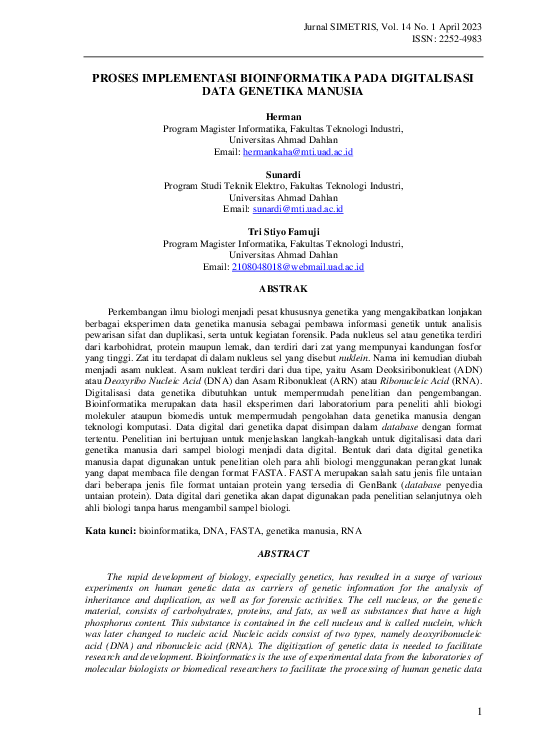 Jurnal SIMETRIS, Vol. 14 No. 1 April 2023
ISSN: 2252-4983

PROSES IMPLEMENTASI BIOINFORMATIKA PADA DIGITALISASI DATA GENETIKA MANUSIA

Herman
Program Magister Informatika, Fakultas Teknologi Industri,
Universitas Ahmad Dahlan
Email: hermankaha@mti.uad.ac.id

Sunardi
Program Studi Teknik Elektro, Fakultas Teknologi Industri,
Universitas Ahmad Dahlan
Email: sunardi@mti.uad.ac.id

Tri Stiyo Famuji
Program Magister Informatika, Fakultas Teknologi Industri,
Universitas Ahmad Dahlan
Email: 2108048018@webmail.uad.ac.id

ABSTRAK

Perkembangan ilmu biologi menjadi pesat khususnya genetika yang mengakibatkan lonjakan berbagai eksperimen data genetika manusia sebagai pembawa informasi genetik untuk analisis pewarisan sifat dan duplikasi, serta untuk kegiatan forensik. Pada nukleus sel atau genetika terdiri dari karbohidrat, protein maupun lemak, dan terdiri dari zat yang mempunyai kandungan fosfor yang tinggi. Zat itu terdapat di dalam nukleus sel yang disebut nuklein. Nama ini kemudian diubah menjadi asam nukleat. Asam nukleat terdiri dari dua tipe, yaitu Asam Deoksiribonukleat (ADN) atau Deoxyribo Nucleic Acid (DNA) dan Asam Ribonukleat (ARN) atau Ribonucleic Acid (RNA). Digitalisasi data genetika dibutuhkan untuk mempermudah penelitian dan pengembangan. Bioinformatika merupakan data hasil eksperimen dari laboratorium para peneliti ahli biologi molekuler ataupun biomedis untuk mempermudah pengolahan data genetika manusia dengan teknologi komputasi. Data digital dari genetika dapat disimpan dalam database dengan format tertentu. Penelitian ini bertujuan untuk menjelaskan langkah-langkah untuk digitalisasi data dari genetika manusia dari sampel biologi menjadi data digital. Bentuk dari data digital genetika manusia dapat digunakan untuk penelitian oleh para ahli biologi menggunakan perangkat lunak yang dapat membaca file dengan format FASTA. FASTA merupakan salah satu jenis file untaian dari beberapa jenis file format untaian protein yang tersedia di GenBank (database penyedia untaian protein). Data digital dari genetika akan dapat digunakan pada penelitian selanjutnya oleh ahli biologi tanpa harus mengambil sampel biologi.

Kata kunci: bioinformatika, DNA, FASTA, genetika manusia, RNA

ABSTRACT

The rapid development of biology, especially genetics, has resulted in a surge of various experiments on human genetic data as carriers of genetic information for the analysis of inheritance and duplication, as well as for forensic activities. The cell nucleus, or the genetic material, consists of carbohydrates, proteins, and fats, as well as substances that have a high phosphorus content. This substance is contained in the cell nucleus and is called nuclein, which was later changed to nucleic acid. Nucleic acids consist of two types, namely deoxyribonucleic acid (DNA) and ribonucleic acid (RNA). The digitization of genetic data is needed to facilitate research and development. Bioinformatics is the use of experimental data from the laboratories of molecular biologists or biomedical researchers to facilitate the processing of human genetic data

1